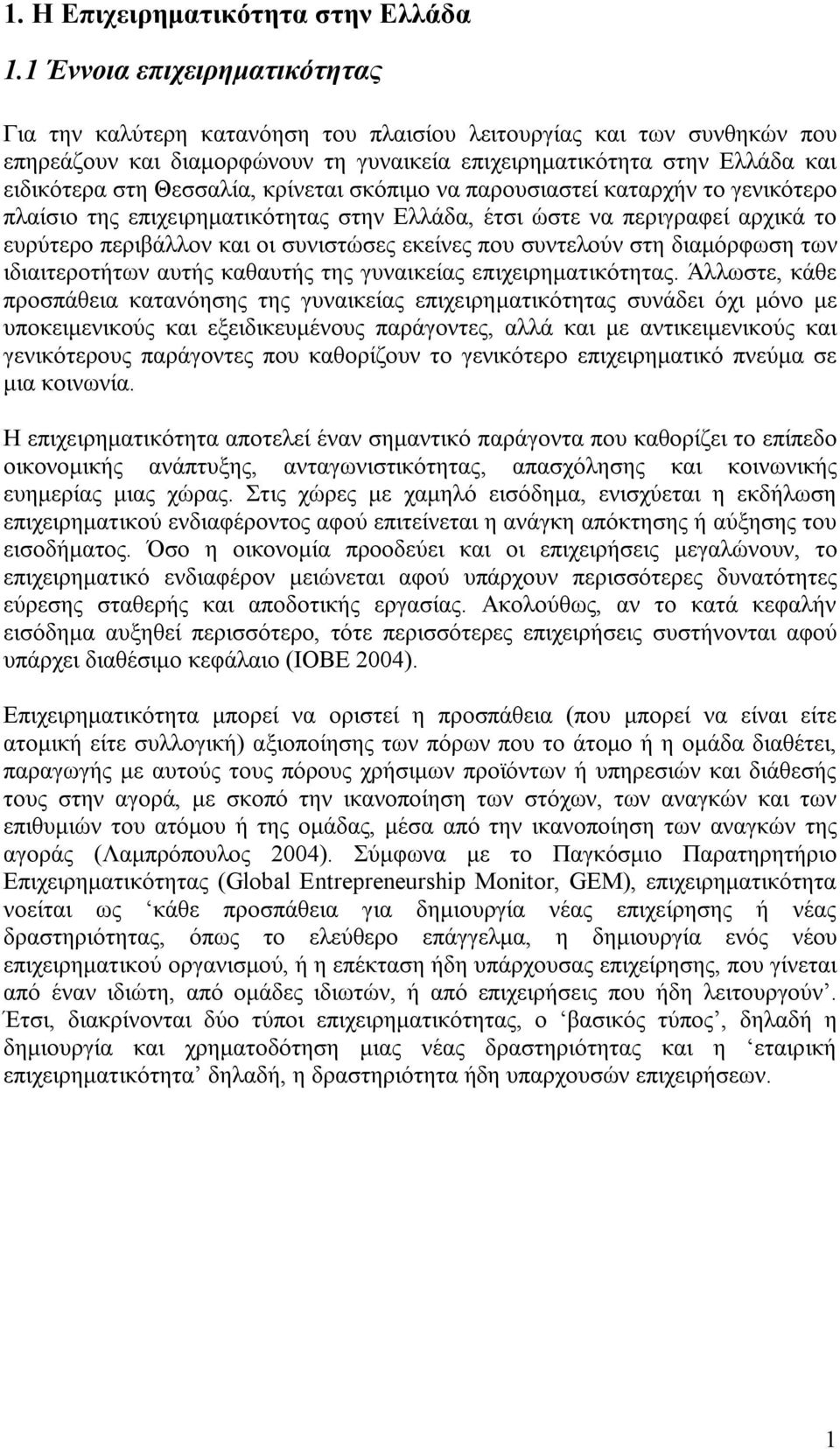 1. Η Επιχειρηματικότητα στην Ελλάδα

1.1 Έννοια επιχειρηματικότητας

Για την καλύτερη κατανόηση του πλαισίου λειτουργίας και των συνθηκών που επηρεάζουν και διαμορφώνουν τη γυναικεία επιχειρηματικότητα στην Ελλάδα και ειδικότερα στη Θεσσαλία, κρίνεται σκόπιμο να παρουσιαστεί καταρχήν το γενικότερο πλαίσιο της επιχειρηματικότητας στην Ελλάδα, έτσι ώστε να περιγραφεί αρχικά το ευρύτερο περιβάλλον και οι συνιστώσες εκείνες που συντελούν στη διαμόρφωση των ιδιαιτεροτήτων αυτής καθαυτής της γυναικείας επιχειρηματικότητας. Άλλωστε, κάθε προσπάθεια κατανόησης της γυναικείας επιχειρηματικότητας συνάδει όχι μόνο με υποκειμενικούς και εξειδικευμένους παράγοντες, αλλά και με αντικειμενικούς και γενικότερους παράγοντες που καθορίζουν το γενικότερο επιχειρηματικό πνεύμα σε μια κοινωνία.

Η επιχειρηματικότητα αποτελεί έναν σημαντικό παράγοντα που καθορίζει το επίπεδο οικονομικής ανάπτυξης, ανταγωνιστικότητας, απασχόλησης και κοινωνικής ευημερίας μιας χώρας. Στις χώρες με χαμηλό εισόδημα, ενισχύεται η εκδήλωση επιχειρηματικού ενδιαφέροντος αφού επιτείνεται η ανάγκη απόκτησης ή αύξησης του εισοδήματος. Όσο η οικονομία προοδεύει και οι επιχειρήσεις μεγαλώνουν, το επιχειρηματικό ενδιαφέρον μειώνεται αφού υπάρχουν περισσότερες δυνατότητες εύρεσης σταθερής και αποδοτικής εργασίας. Ακολούθως, αν το κατά κεφαλήν εισόδημα αυξηθεί περισσότερο, τότε περισσότερες επιχειρήσεις συστήνονται αφού υπάρχει διαθέσιμο κεφάλαιο (ΙΟΒΕ 2004).

Επιχειρηματικότητα μπορεί να οριστεί η προσπάθεια (που μπορεί να είναι είτε ατομική είτε συλλογική) αξιοποίησης των πόρων που το άτομο ή η ομάδα διαθέτει, παραγωγής με αυτούς τους πόρους χρήσιμων προϊόντων ή υπηρεσιών και διάθεσής τους στην αγορά, με σκοπό την ικανοποίηση των στόχων, των αναγκών και των επιθυμιών του ατόμου ή της ομάδας, μέσα από την ικανοποίηση των αναγκών της αγοράς (Λαμπρόπουλος 2004). Σύμφωνα με το Παγκόσμιο Παρατηρητήριο Επιχειρηματικότητας (Global Entrepreneurship Monitor, GEM), επιχειρηματικότητα νοείται ως ‘κάθε προσπάθεια για δημιουργία νέας επιχείρησης ή νέας δραστηριότητας, όπως το ελεύθερο επάγγελμα, η δημιουργία ενός νέου επιχειρηματικού οργανισμού, ή η επέκταση ήδη υπάρχουσας επιχείρησης, που γίνεται από έναν ιδιώτη, από ομάδες ιδιωτών, ή από επιχειρήσεις που ήδη λειτουργούν’. Έτσι, διακρίνονται δύο τύποι επιχειρηματικότητας, ο ‘βασικός τύπος’, δηλαδή η δημιουργία και χρηματοδότηση μιας νέας δραστηριότητας και η ‘εταιρική επιχειρηματικότητα’ δηλαδή, η δραστηριότητα ήδη υπαρχουσών επιχειρήσεων.

1